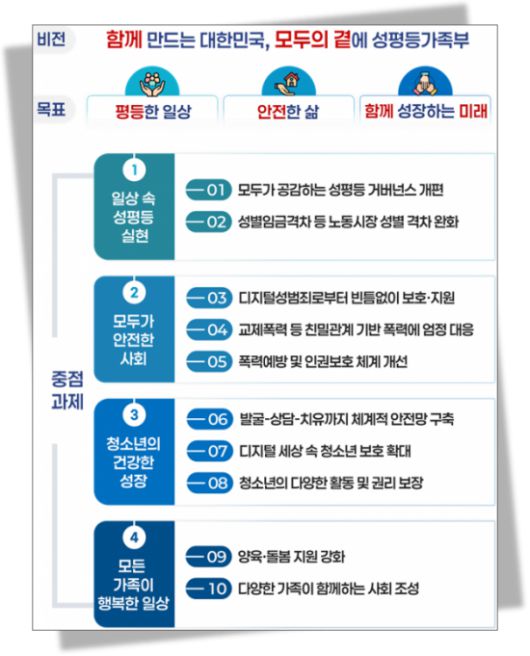 비전 함께 만드는 대한민국, 모두의 곁에 성평등가족부

목표 평등한 일상 안전한 삶 함께 성장하는 미래

중점 과제

1 일상 속 성평등 실현
01 모두가 공감하는 성평등 거버넌스 개편
02 성별임금격차 등 노동시장 성별 격차 완화

2 모두가 안전한 사회
03 디지털성범죄로부터 빈틈없이 보호·지원
04 교제폭력 등 친밀관계 기반 폭력에 엄정 대응
05 폭력예방 및 인권보호 체계 개선

3 청소년의 건강한 성장
06 발굴-상담-치유까지 체계적 안전망 구축
07 디지털 세상 속 청소년 보호 확대
08 청소년의 다양한 활동 및 권리 보장

4 모든 가족이 행복한 일상
09 양육·돌봄 지원 강화
10 다양한 가족이 함께하는 사회 조성